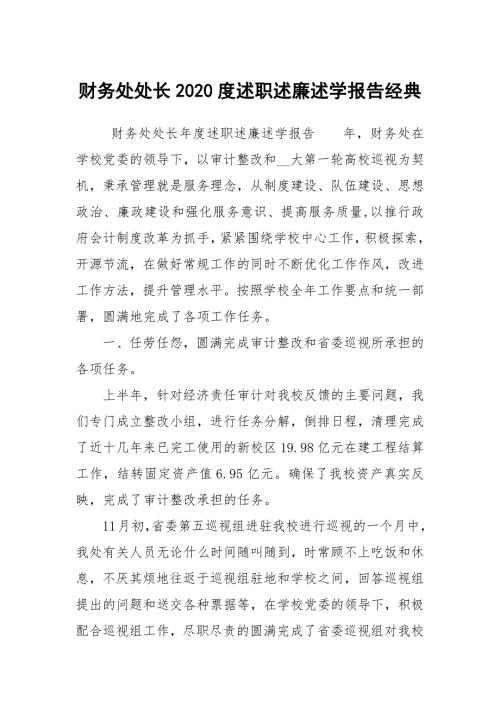 财务处处长2020度述职述廉述学报告经典

财务处处长年度述职述廉述学报告　　年，财务处在学校党委的领导下，以审计整改和__大第一轮高校巡视为契机，秉承管理就是服务理念，从制度建设、队伍建设、思想政治、廉政建设和强化服务意识、提高服务质量,以推行政府会计制度改革为抓手,紧紧围绕学校中心工作,积极探索,开源节流，在做好常规工作的同时不断优化工作作风，改进工作方法，提升管理水平。按照学校全年工作要点和统一部署，圆满地完成了各项工作任务。

一、任劳任怨，圆满完成审计整改和省委巡视所承担的各项任务。

上半年，针对经济责任审计对我校反馈的主要问题，我们专门成立整改小组，进行任务分解，倒排日程，清理完成了近十几年来已完工使用的新校区19.98亿元在建工程结算工作，结转固定资产值6.95亿元。确保了我校资产真实反映，完成了审计整改承担的任务。

11月初,省委第五巡视组进驻我校进行巡视的一个月中,我处有关人员无论什么时间随叫随到，时常顾不上吃饭和休息，不厌其烦地往返于巡视组驻地和学校之间，回答巡视组提出的问题和送交各种票据等，在学校党委的领导下，积极配合巡视组工作，尽职尽责的圆满完成了省委巡视组对我校